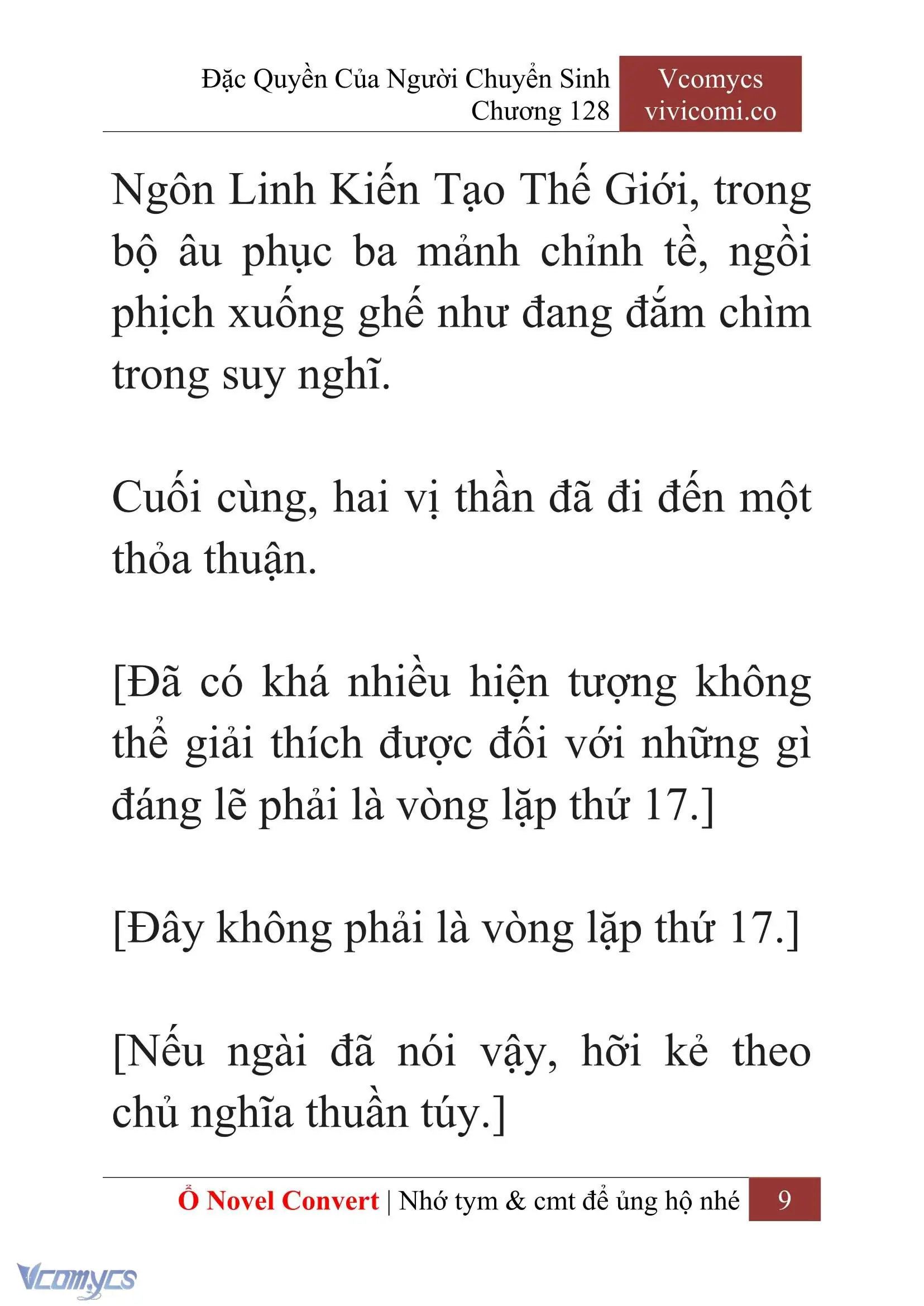 Đặc Quyền Của Người Chuyển Sinh
Chương 128

Vcomycs
vivicomi.co

Ngôn Linh Kiến Tạo Thế Giới, trong bộ âu phục ba mảnh chỉnh tề, ngồi phịch xuống ghế như đang đắm chìm trong suy nghĩ.

Cuối cùng, hai vị thần đã đi đến một thỏa thuận.

[Đã có khá nhiều hiện tượng không thể giải thích được đối với những gì đáng lẽ phải là vòng lặp thứ 17.]

[Đây không phải là vòng lặp thứ 17.]

[Nếu ngài đã nói vậy, hỡi kẻ theo chủ nghĩa thuần túy.]

Ổ Novel Convert | Nhớ tym & cmt để ủng hộ nhé 9

Vcomycs